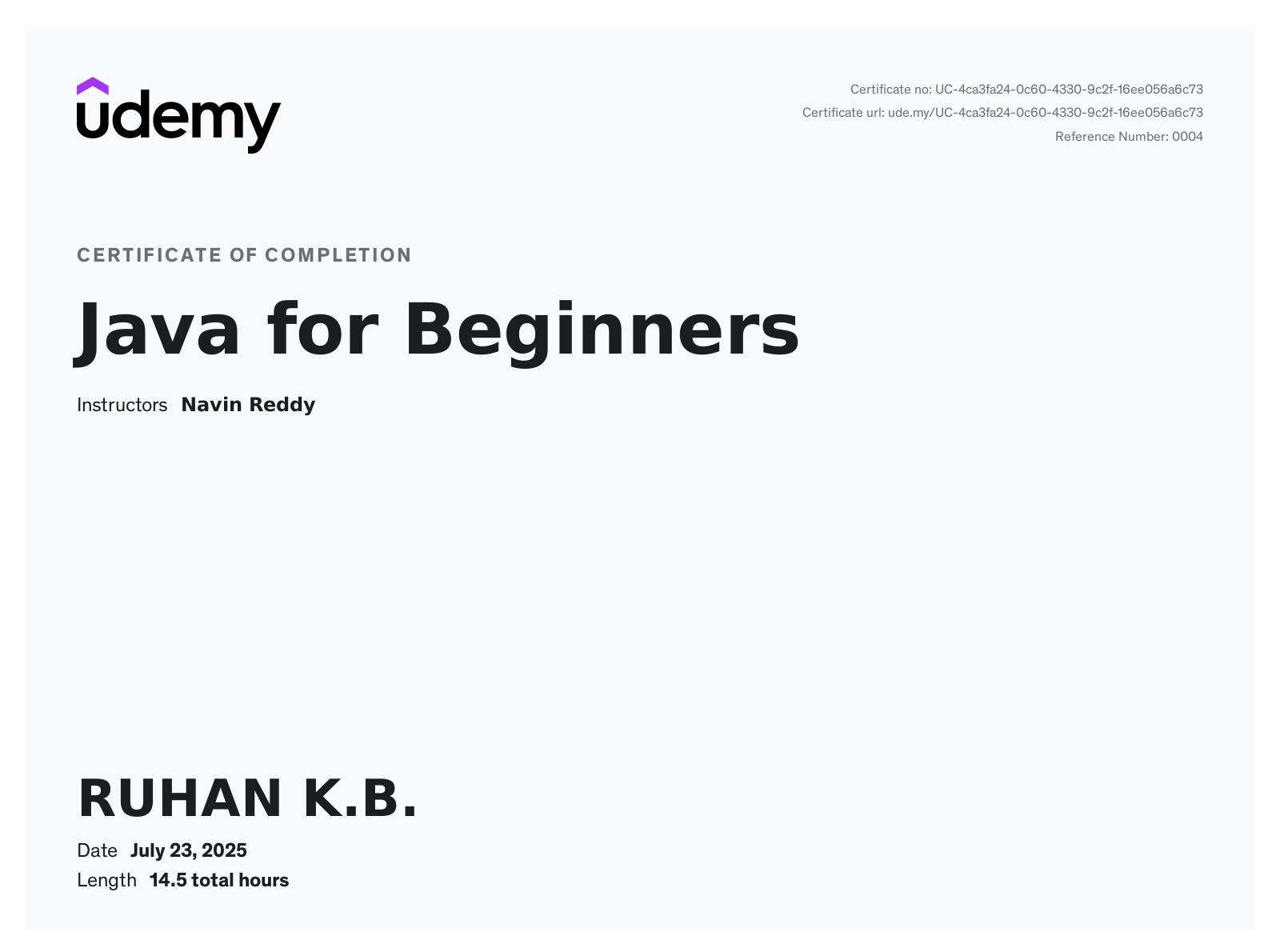 udemy

Certificate no: UC-4ca3fa24-0c60-4330-9c2f-16ee056a6c73
Certificate url: ude.my/UC-4ca3fa24-0c60-4330-9c2f-16ee056a6c73
Reference Number: 0004

CERTIFICATE OF COMPLETION

Java for Beginners

Instructors Navin Reddy

RUHAN K.B.

Date July 23, 2025
Length 14.5 total hours